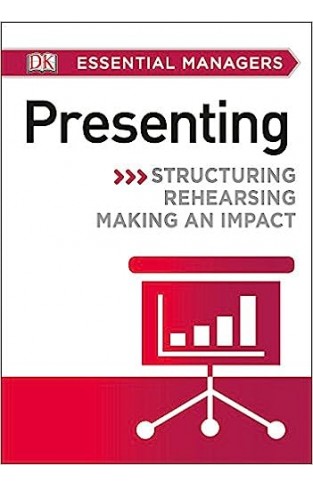 DK ESSENTIAL MANAGERS

Presenting

>>> STRUCTURING
REHEARSING
MAKING AN IMPACT